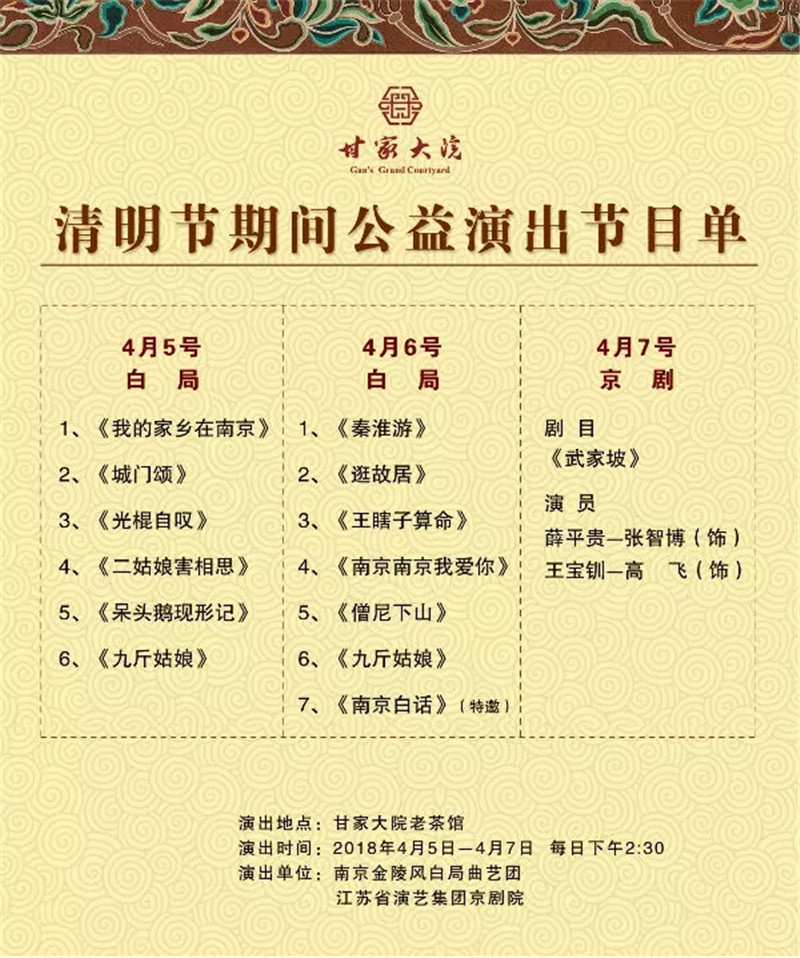 甘家大院
Gan's Grand Courtyard

清明节期间公益演出节目单

4月5号
白 局

1、《我的家乡在南京》
2、《城门颂》
3、《光棍自叹》
4、《二姑娘害相思》
5、《呆头鹅现形记》
6、《九斤姑娘》

4月6号
白 局

1、《秦淮游》
2、《逛故居》
3、《王瞎子算命》
4、《南京南京我爱你》
5、《僧尼下山》
6、《九斤姑娘》
7、《南京白话》（特邀）

4月7号
京 剧

剧 目
《武家坡》

演 员
薛平贵—张智博（饰）
王宝钏—高 飞（饰）

演出地点：甘家大院老茶馆
演出时间：2018年4月5日—4月7日 每日下午2:30
演出单位：南京金陵风白局曲艺团
江苏省演艺集团京剧院